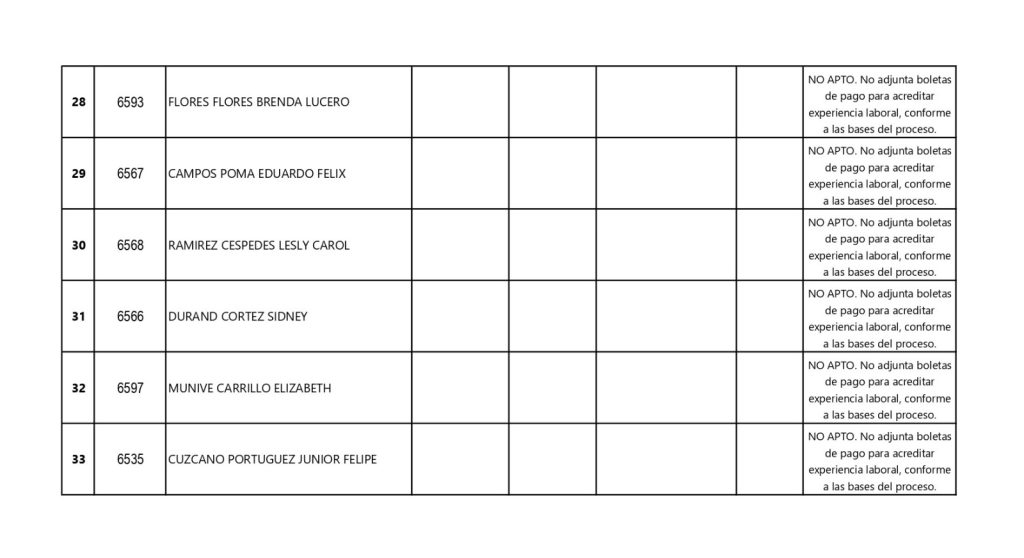 | 28 | 6593 | FLORES FLORES BRENDA LUCERO | | | | | NO APTO. No adjunta boletas de pago para acreditar experiencia laboral, conforme a las bases del proceso. |
|---|---|---|---|---|---|---|---|
| 29 | 6567 | CAMPOS POMA EDUARDO FELIX | | | | | NO APTO. No adjunta boletas de pago para acreditar experiencia laboral, conforme a las bases del proceso. |
| 30 | 6568 | RAMIREZ CESPEDES LESLY CAROL | | | | | NO APTO. No adjunta boletas de pago para acreditar experiencia laboral, conforme a las bases del proceso. |
| 31 | 6566 | DURAND CORTEZ SIDNEY | | | | | NO APTO. No adjunta boletas de pago para acreditar experiencia laboral, conforme a las bases del proceso. |
| 32 | 6597 | MUNIVE CARRILLO ELIZABETH | | | | | NO APTO. No adjunta boletas de pago para acreditar experiencia laboral, conforme a las bases del proceso. |
| 33 | 6535 | CUZCANO PORTUGUEZ JUNIOR FELIPE | | | | | NO APTO. No adjunta boletas de pago para acreditar experiencia laboral, conforme a las bases del proceso. |